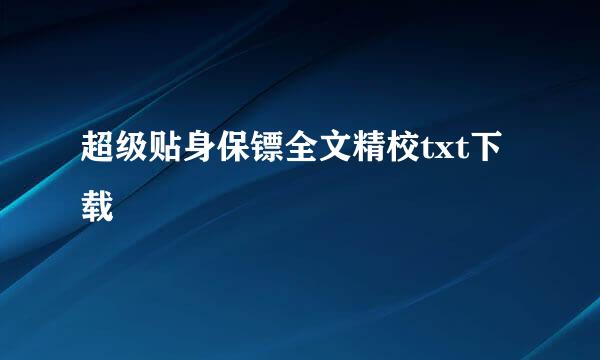 超级贴身保镖全文精校txt下载